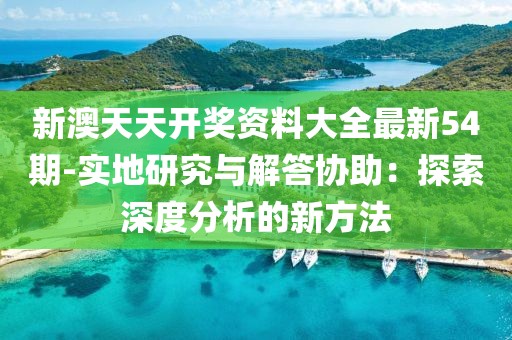 新澳天天开奖资料大全最新54期-实地研究与解答协助：探索深度分析的新方法